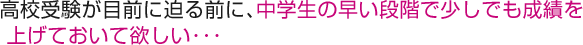 高校受験が目前に迫る前に、中学生の早い段階で少しでも成績を上げておいて欲しい･･･